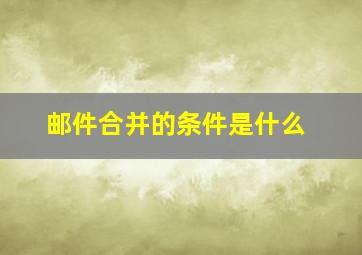 邮件合并的条件是什么